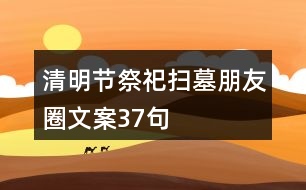 清明节祭祀扫墓朋友圈文案37句